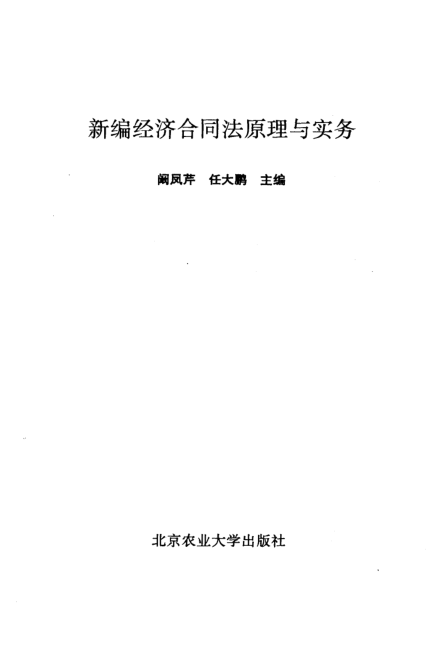 新编经济合同法原理与实务

阚凤芹 任大鹏 主编

北京农业大学出版社